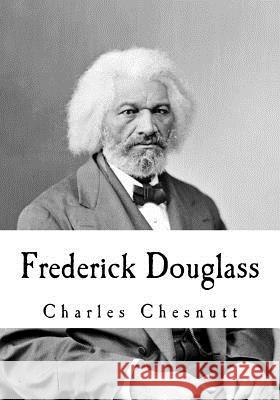 Frederick Douglass

Charles Chesnutt

Kraina Książek